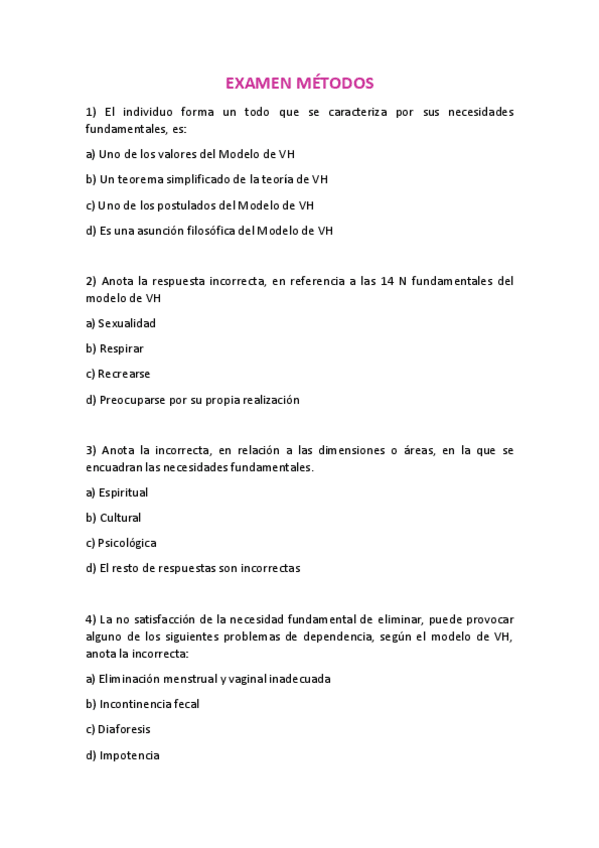 EXAMEN MÉTODOS

1) El individuo forma un todo que se caracteriza por sus necesidades fundamentales, es:

a) Uno de los valores del Modelo de VH

b) Un teorema simplificado de la teoría de VH

c) Uno de los postulados del Modelo de VH

d) Es una asunción filosófica del Modelo de VH

2) Anota la respuesta incorrecta, en referencia a las 14 N fundamentales del modelo de VH

a) Sexualidad

b) Respirar

c) Recrearse

d) Preocuparse por su propia realización

3) Anota la incorrecta, en relación a las dimensiones o áreas, en la que se encuadran las necesidades fundamentales.

a) Espiritual

b) Cultural

c) Psicológica

d) El resto de respuestas son incorrectas

4) La no satisfacción de la necesidad fundamental de eliminar, puede provocar alguno de los siguientes problemas de dependencia, según el modelo de VH, anota la incorrecta:

a) Eliminación menstrual y vaginal inadecuada

b) Incontinencia fecal

c) Diaforesis

d) Impotencia